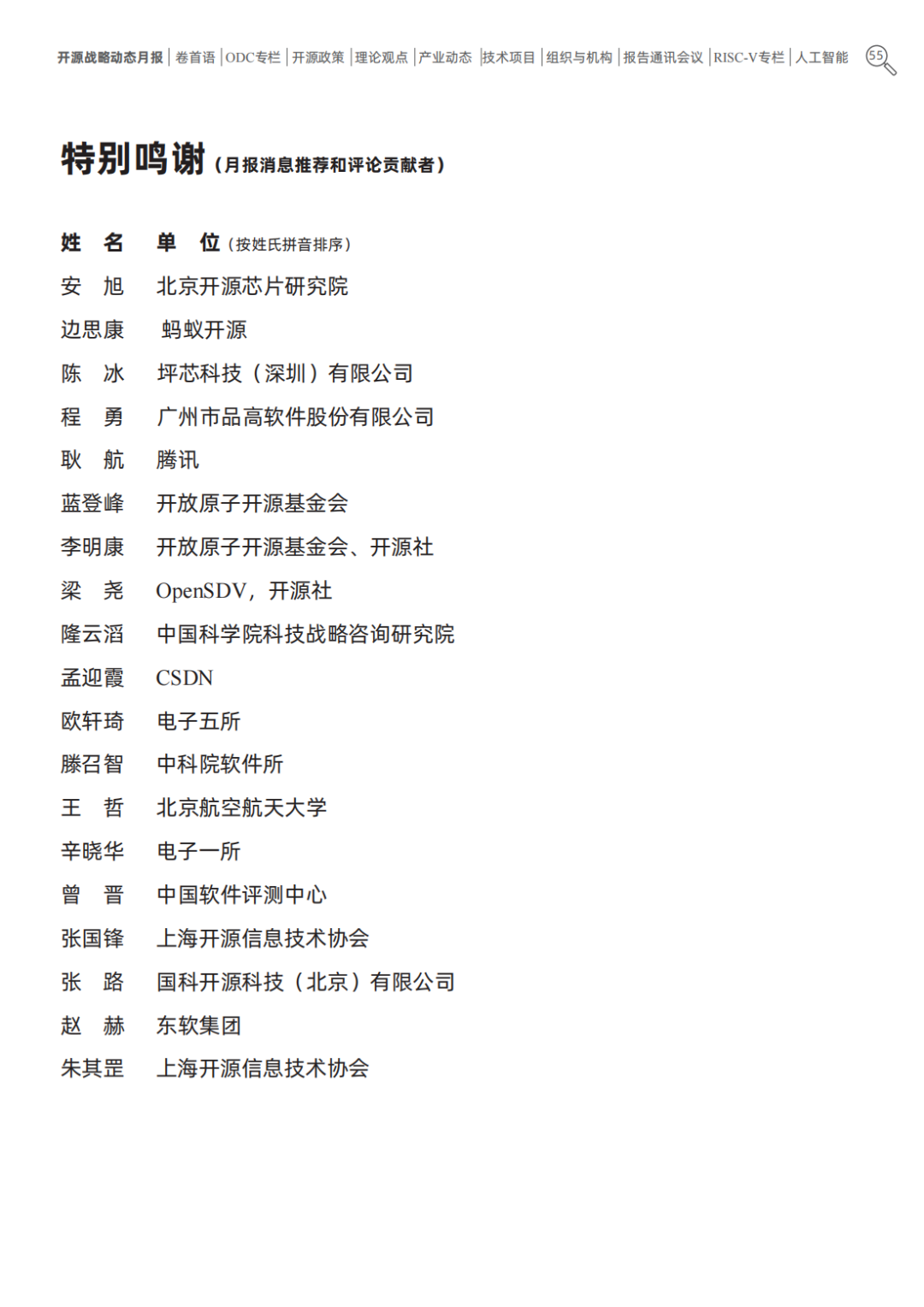 开源战略动态月报 | 卷首语 | ODC专栏 | 开源政策 | 理论观点 | 产业动态 | 技术项目 | 组织与机构 | 报告通讯会议 | RISC-V专栏 | 人工智能 55

特别鸣谢（月报消息推荐和评论贡献者）

| 姓 名 | 单 位（按姓氏拼音排序） |
|---|---|
| 安 旭 | 北京开源芯片研究院 |
| 边思康 | 蚂蚁开源 |
| 陈 冰 | 坪芯科技（深圳）有限公司 |
| 程 勇 | 广州市品高软件股份有限公司 |
| 耿 航 | 腾讯 |
| 蓝登峰 | 开放原子开源基金会 |
| 李明康 | 开放原子开源基金会、开源社 |
| 梁 尧 | OpenSDV，开源社 |
| 隆云滔 | 中国科学院科技战略咨询研究院 |
| 孟迎霞 | CSDN |
| 欧轩琦 | 电子五所 |
| 滕召智 | 中科院软件所 |
| 王 哲 | 北京航空航天大学 |
| 辛晓华 | 电子一所 |
| 曾 晋 | 中国软件评测中心 |
| 张国锋 | 上海开源信息技术协会 |
| 张 路 | 国科开源科技（北京）有限公司 |
| 赵 赫 | 东软集团 |
| 朱其罡 | 上海开源信息技术协会 |